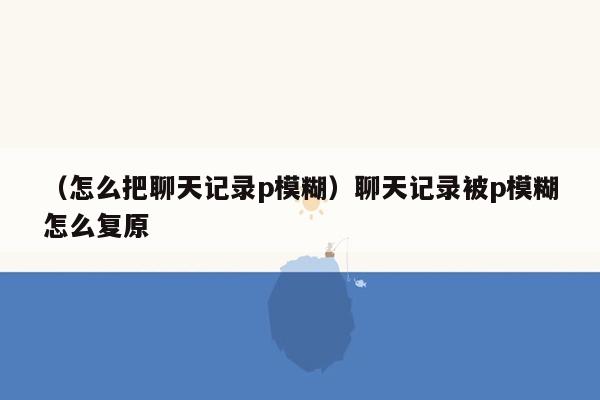 （怎么把聊天记录p模糊）聊天记录被p模糊怎么复原